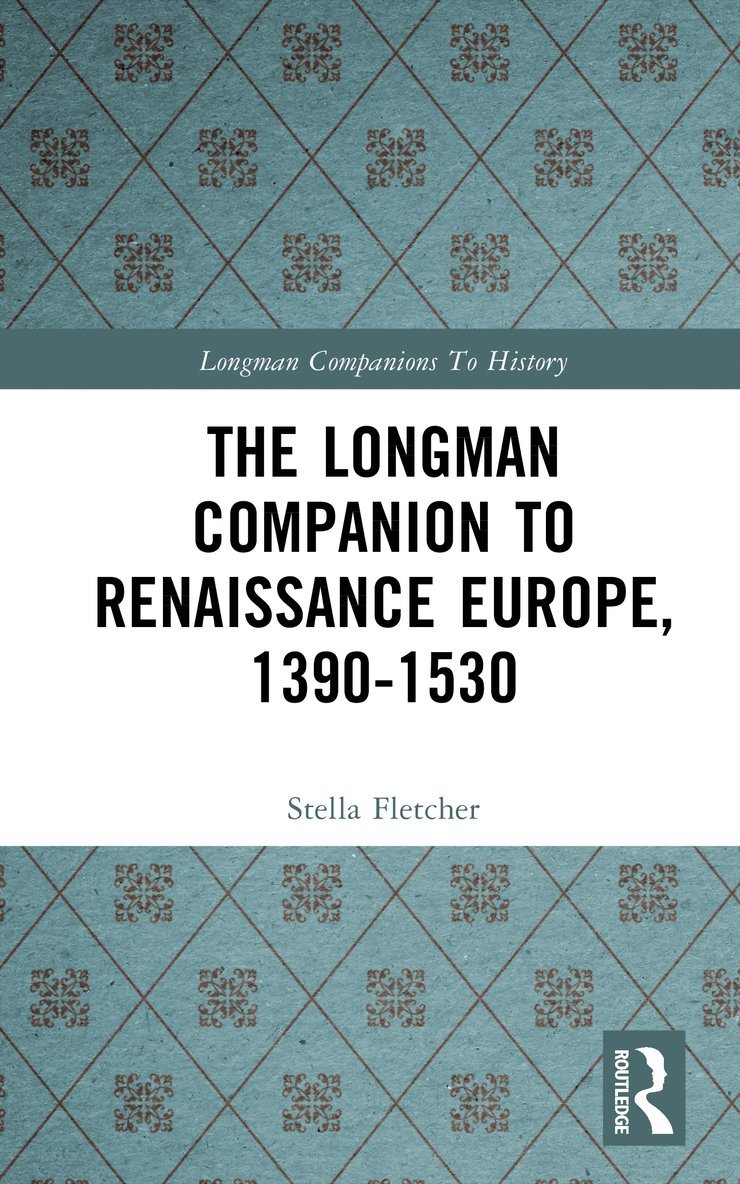 Longman Companions To History

THE LONGMAN COMPANION TO RENAISSANCE EUROPE, 1390-1530

Stella Fletcher

ROUTLEDGE